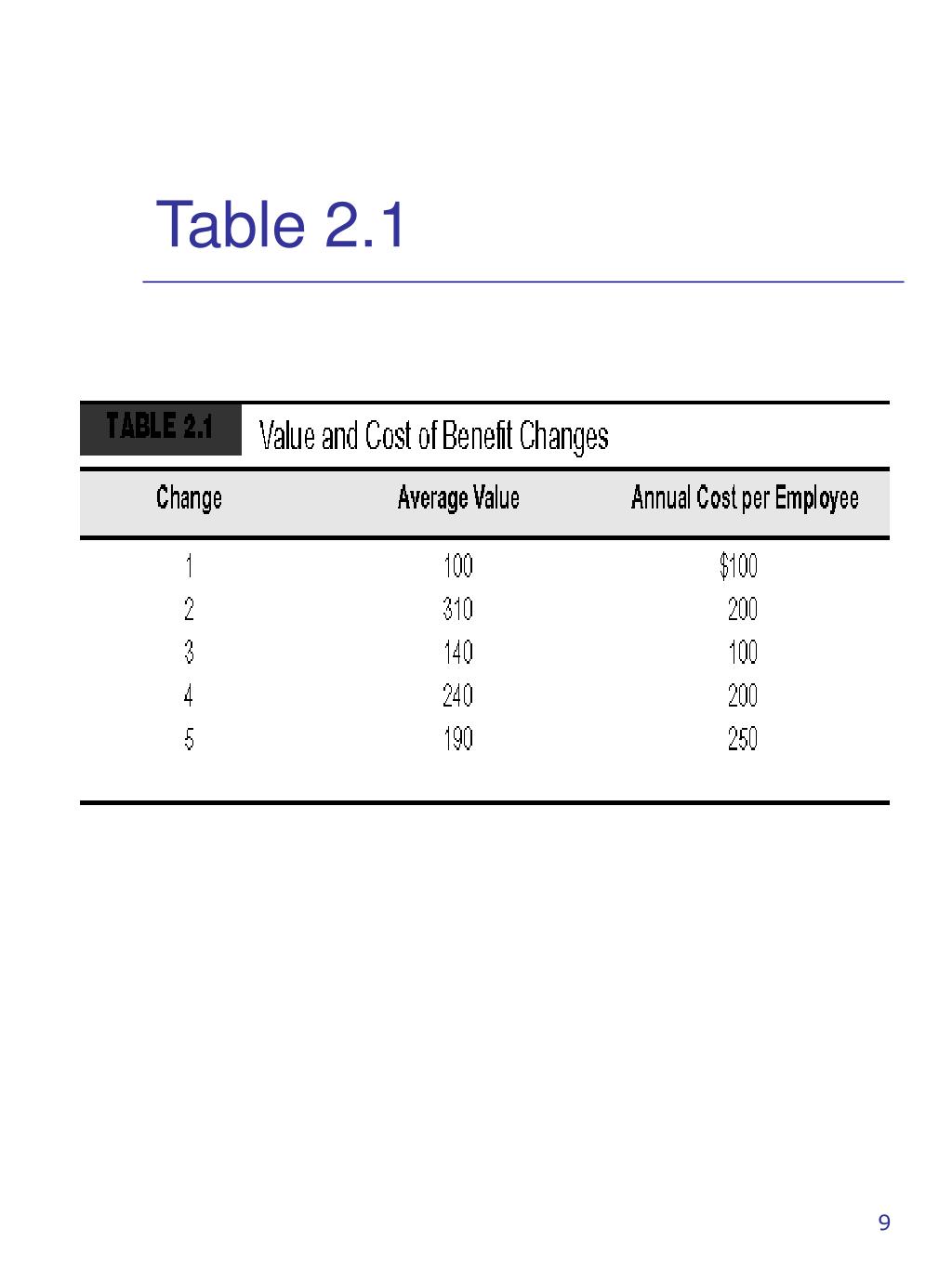 Table 2.1

TABLE 2.1 Value and Cost of Benefit Changes

| Change | Average Value | Annual Cost per Employee |
|---|---|---|
| 1 | 100 | \$100 |
| 2 | 310 | 200 |
| 3 | 140 | 100 |
| 4 | 240 | 200 |
| 5 | 190 | 250 |

9